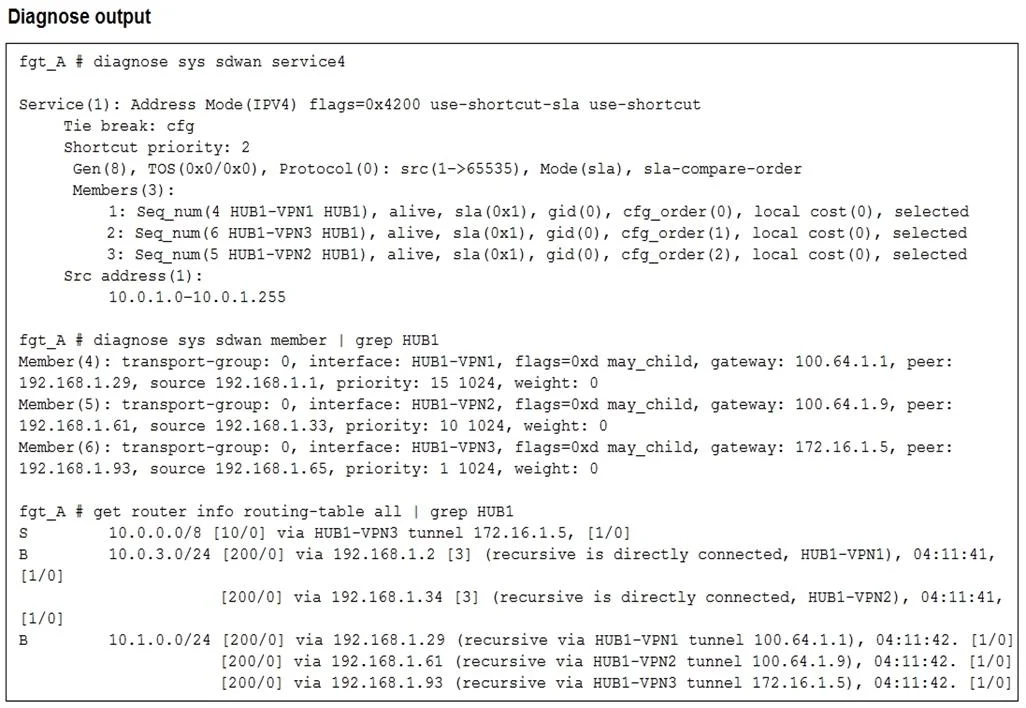 Diagnose output

fgt_A # diagnose sys sdwan service4

Service(1): Address Mode(IPV4) flags=0x4200 use-shortcut-sla use-shortcut
Tie break: cfg
Shortcut priority: 2
Gen(8), TOS(0x0/0x0), Protocol(0): src(1->65535), Mode(sla), sla-compare-order
Members(3):
1: Seq_num(4 HUB1-VPN1 HUB1), alive, sla(0x1), gid(0), cfg_order(0), local cost(0), selected
2: Seq_num(6 HUB1-VPN3 HUB1), alive, sla(0x1), gid(0), cfg_order(1), local cost(0), selected
3: Seq_num(5 HUB1-VPN2 HUB1), alive, sla(0x1), gid(0), cfg_order(2), local cost(0), selected
Src address(1):
10.0.1.0-10.0.1.255

fgt_A # diagnose sys sdwan member | grep HUB1
Member(4): transport-group: 0, interface: HUB1-VPN1, flags=0xd may_child, gateway: 100.64.1.1, peer: 192.168.1.29, source 192.168.1.1, priority: 15 1024, weight: 0
Member(5): transport-group: 0, interface: HUB1-VPN2, flags=0xd may_child, gateway: 100.64.1.9, peer: 192.168.1.61, source 192.168.1.33, priority: 10 1024, weight: 0
Member(6): transport-group: 0, interface: HUB1-VPN3, flags=0xd may_child, gateway: 172.16.1.5, peer: 192.168.1.93, source 192.168.1.65, priority: 1 1024, weight: 0

fgt_A # get router info routing-table all | grep HUB1
S 10.0.0.0/8 [10/0] via HUB1-VPN3 tunnel 172.16.1.5, [1/0]
B 10.0.3.0/24 [200/0] via 192.168.1.2 [3] (recursive is directly connected, HUB1-VPN1), 04:11:41, [1/0]
[200/0] via 192.168.1.34 [3] (recursive is directly connected, HUB1-VPN2), 04:11:41, [1/0]
B 10.1.0.0/24 [200/0] via 192.168.1.29 (recursive via HUB1-VPN1 tunnel 100.64.1.1), 04:11:42. [1/0]
[200/0] via 192.168.1.61 (recursive via HUB1-VPN2 tunnel 100.64.1.9), 04:11:42. [1/0]
[200/0] via 192.168.1.93 (recursive via HUB1-VPN3 tunnel 172.16.1.5), 04:11:42. [1/0]